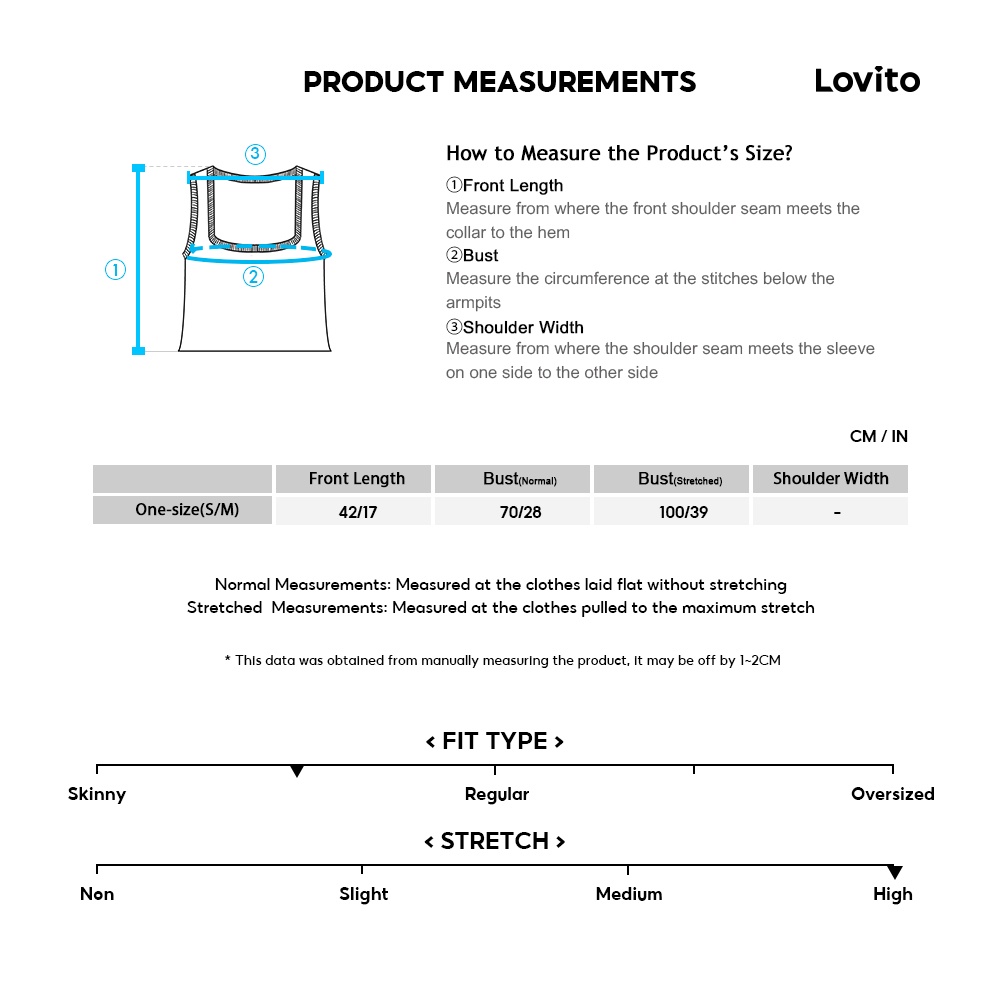 PRODUCT MEASUREMENTS
Lovito

③
①
②

How to Measure the Product's Size?
①Front Length
Measure from where the front shoulder seam meets the collar to the hem
②Bust
Measure the circumference at the stitches below the armpits
③Shoulder Width
Measure from where the shoulder seam meets the sleeve on one side to the other side

CM / IN

| | Front Length | Bust(Normal) | Bust(Stretched) | Shoulder Width |
|---|---|---|---|---|
| One-size(S/M) | 42/17 | 70/28 | 100/39 | - |

Normal Measurements: Measured at the clothes laid flat without stretching
Stretched Measurements: Measured at the clothes pulled to the maximum stretch

* This data was obtained from manually measuring the product, it may be off by 1~2CM

< FIT TYPE >
Skinny
Regular
Oversized

< STRETCH >
Non
Slight
Medium
High